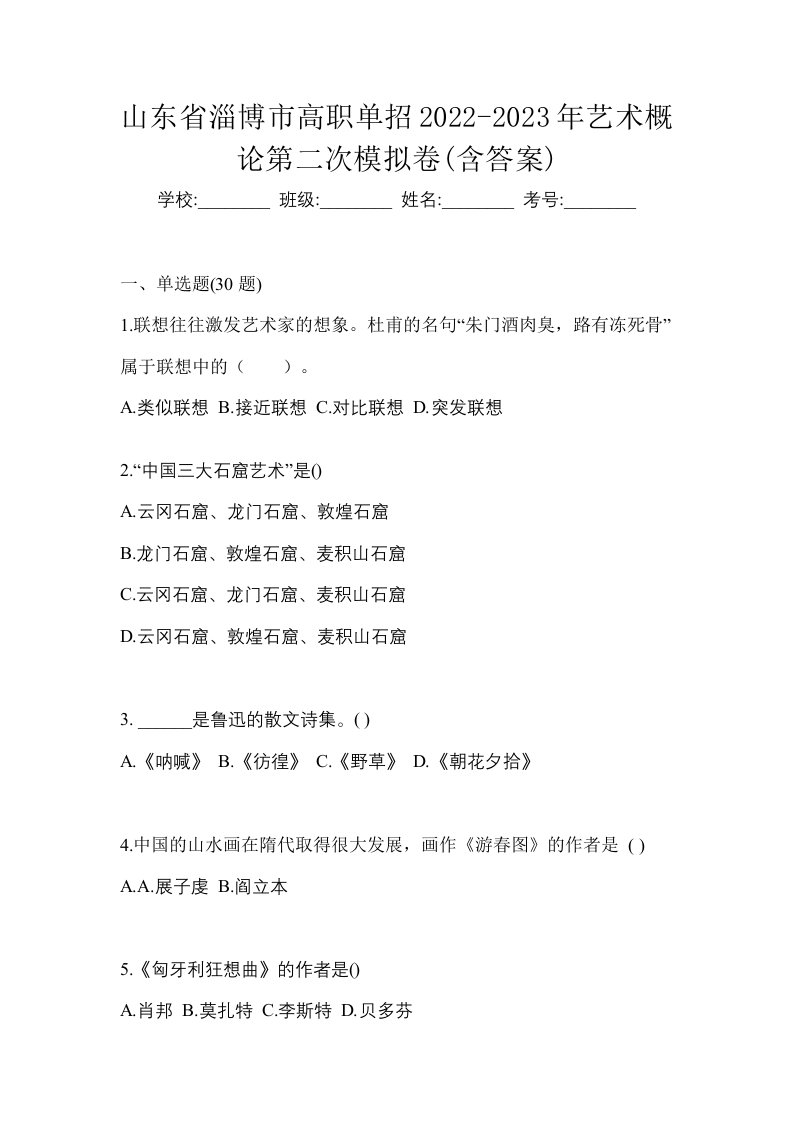 山东省淄博市高职单招2022-2023年艺术概论第二次模拟卷(含答案)

学校:________ 班级:________ 姓名:________ 考号:________

一、单选题(30 题)

1.联想往往激发艺术家的想象。杜甫的名句“朱门酒肉臭，路有冻死骨”属于联想中的（　　）。

A.类似联想 B.接近联想 C.对比联想 D.突发联想

2.“中国三大石窟艺术”是()

A.云冈石窟、龙门石窟、敦煌石窟

B.龙门石窟、敦煌石窟、麦积山石窟

C.云冈石窟、龙门石窟、麦积山石窟

D.云冈石窟、敦煌石窟、麦积山石窟

3. ______是鲁迅的散文诗集。( )

A.《呐喊》 B.《彷徨》 C.《野草》 D.《朝花夕拾》

4.中国的山水画在隋代取得很大发展，画作《游春图》的作者是 ( )

A.A.展子虔 B.阎立本

5.《匈牙利狂想曲》的作者是()

A.肖邦 B.莫扎特 C.李斯特 D.贝多芬